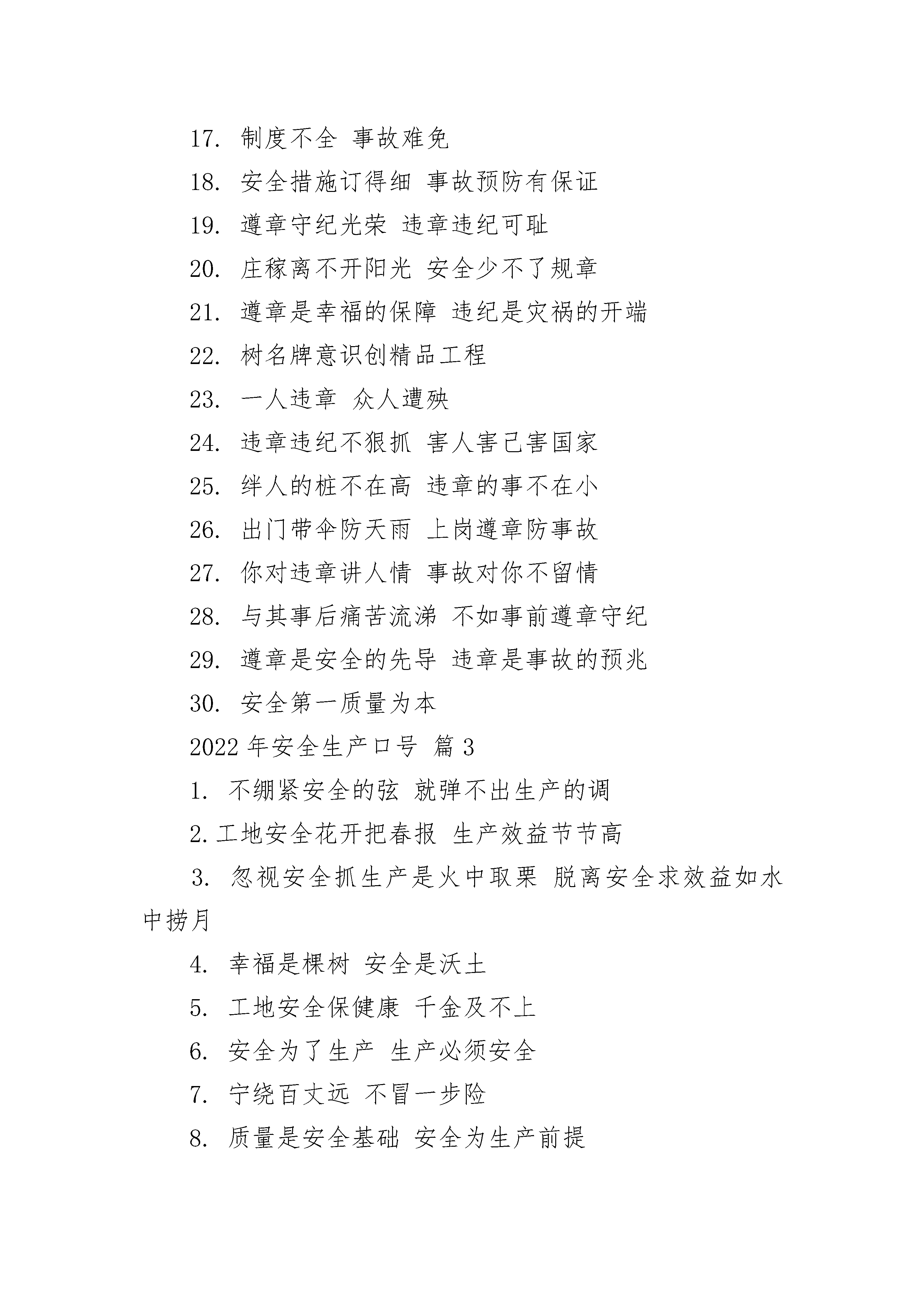 17. 制度不全 事故难免

18. 安全措施订得细 事故预防有保证

19. 遵章守纪光荣 违章违纪可耻

20. 庄稼离不开阳光 安全少不了规章

21. 遵章是幸福的保障 违纪是灾祸的开端

22. 树名牌意识创精品工程

23. 一人违章 众人遭殃

24. 违章违纪不狠抓 害人害己害国家

25. 绊人的桩不在高 违章的事不在小

26. 出门带伞防天雨 上岗遵章防事故

27. 你对违章讲人情 事故对你不留情

28. 与其事后痛苦流涕 不如事前遵章守纪

29. 遵章是安全的先导 违章是事故的预兆

30. 安全第一质量为本

2022 年安全生产口号 篇 3

1. 不绷紧安全的弦 就弹不出生产的调

2. 工地安全花开把春报 生产效益节节高

3. 忽视安全抓生产是火中取栗 脱离安全求效益如水中捞月

4. 幸福是棵树 安全是沃土

5. 工地安全保健康 千金及不上

6. 安全为了生产 生产必须安全

7. 宁绕百丈远 不冒一步险

8. 质量是安全基础 安全为生产前提